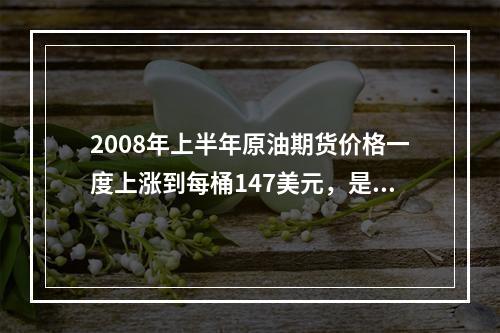 2008年上半年原油期货价格一度上涨到每桶147美元，是...